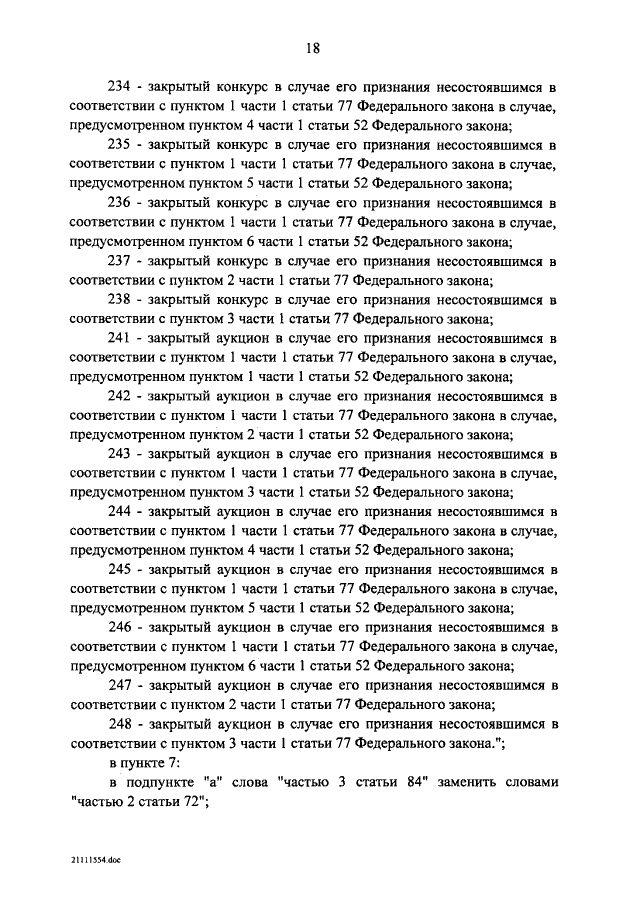 18

234 - закрытый конкурс в случае его признания несостоявшимся в соответствии с пунктом 1 части 1 статьи 77 Федерального закона в случае, предусмотренном пунктом 4 части 1 статьи 52 Федерального закона;

235 - закрытый конкурс в случае его признания несостоявшимся в соответствии с пунктом 1 части 1 статьи 77 Федерального закона в случае, предусмотренном пунктом 5 части 1 статьи 52 Федерального закона;

236 - закрытый конкурс в случае его признания несостоявшимся в соответствии с пунктом 1 части 1 статьи 77 Федерального закона в случае, предусмотренном пунктом 6 части 1 статьи 52 Федерального закона;

237 - закрытый конкурс в случае его признания несостоявшимся в соответствии с пунктом 2 части 1 статьи 77 Федерального закона;

238 - закрытый конкурс в случае его признания несостоявшимся в соответствии с пунктом 3 части 1 статьи 77 Федерального закона;

241 - закрытый аукцион в случае его признания несостоявшимся в соответствии с пунктом 1 части 1 статьи 77 Федерального закона в случае, предусмотренном пунктом 1 части 1 статьи 52 Федерального закона;

242 - закрытый аукцион в случае его признания несостоявшимся в соответствии с пунктом 1 части 1 статьи 77 Федерального закона в случае, предусмотренном пунктом 2 части 1 статьи 52 Федерального закона;

243 - закрытый аукцион в случае его признания несостоявшимся в соответствии с пунктом 1 части 1 статьи 77 Федерального закона в случае, предусмотренном пунктом 3 части 1 статьи 52 Федерального закона;

244 - закрытый аукцион в случае его признания несостоявшимся в соответствии с пунктом 1 части 1 статьи 77 Федерального закона в случае, предусмотренном пунктом 4 части 1 статьи 52 Федерального закона;

245 - закрытый аукцион в случае его признания несостоявшимся в соответствии с пунктом 1 части 1 статьи 77 Федерального закона в случае, предусмотренном пунктом 5 части 1 статьи 52 Федерального закона;

246 - закрытый аукцион в случае его признания несостоявшимся в соответствии с пунктом 1 части 1 статьи 77 Федерального закона в случае, предусмотренном пунктом 6 части 1 статьи 52 Федерального закона;

247 - закрытый аукцион в случае его признания несостоявшимся в соответствии с пунктом 2 части 1 статьи 77 Федерального закона;

248 - закрытый аукцион в случае его признания несостоявшимся в соответствии с пунктом 3 части 1 статьи 77 Федерального закона.";

в пункте 7:

в подпункте "а" слова "частью 3 статьи 84" заменить словами "частью 2 статьи 72";

21111554.doc